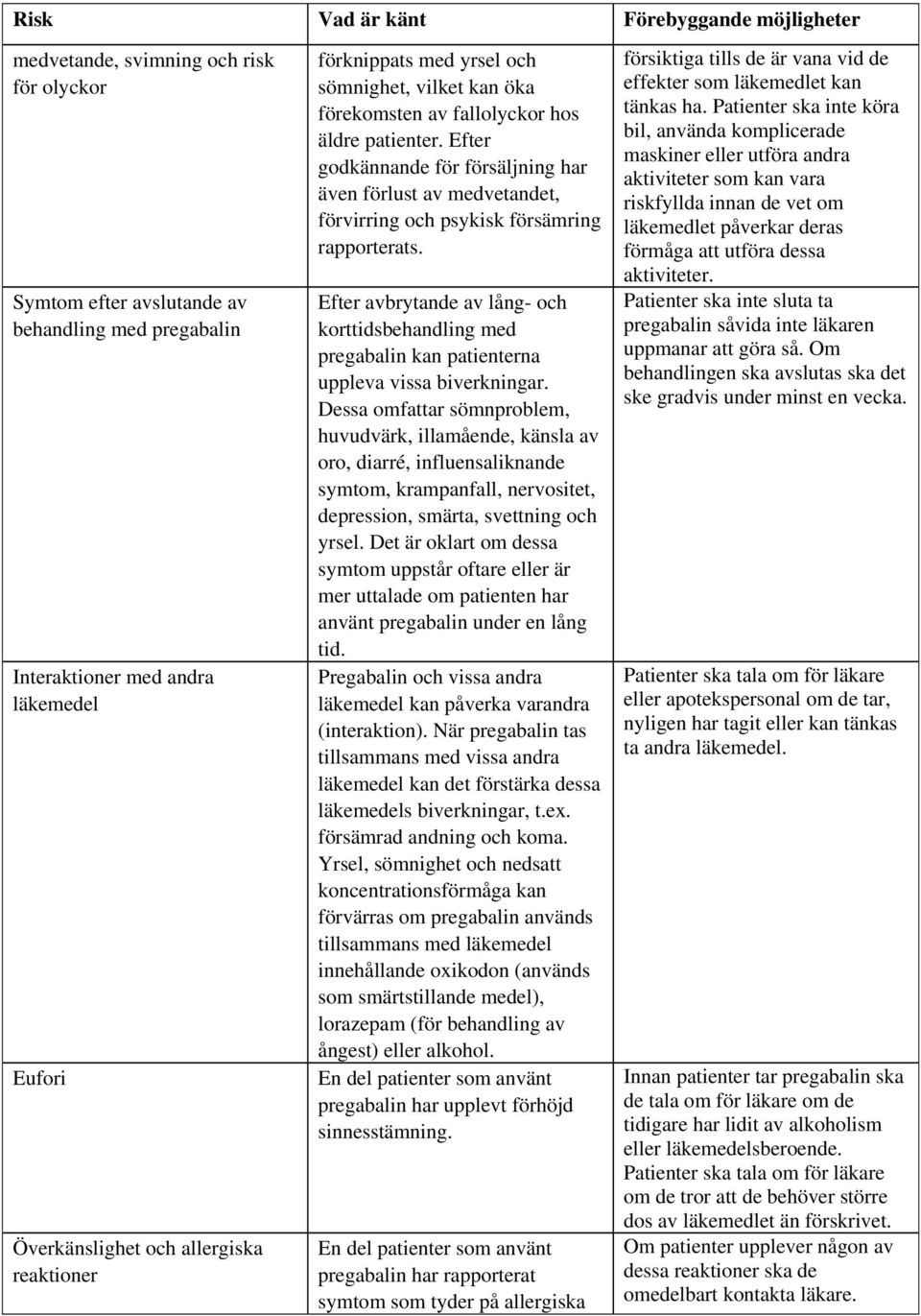 | Risk | Vad är känt | Förebyggande möjligheter |
|---|---|---|
| medvetande, svimning och risk för olyckor | förknippats med yrsel och sömnighet, vilket kan öka förekomsten av fallolyckor hos äldre patienter. Efter godkännande för försäljning har även förlust av medvetandet, förvirring och psykisk försämring rapporterats. | försiktiga tills de är vana vid de effekter som läkemedlet kan tänkas ha. Patienter ska inte köra bil, använda komplicerade maskiner eller utföra andra aktiviteter som kan vara riskfyllda innan de vet om läkemedlet påverkar deras förmåga att utföra dessa aktiviteter. |
| Symtom efter avslutande av behandling med pregabalin | Efter avbrytande av lång- och korttidsbehandling med pregabalin kan patienterna uppleva vissa biverkningar. Dessa omfattar sömnproblem, huvudvärk, illamående, känsla av oro, diarré, influensaliknande symtom, krampanfall, nervositet, depression, smärta, svettning och yrsel. Det är oklart om dessa symtom uppstår oftare eller är mer uttalade om patienten har använt pregabalin under en lång tid. | Patienter ska inte sluta ta pregabalin såvida inte läkaren uppmanar att göra så. Om behandlingen ska avslutas ska det ske gradvis under minst en vecka. |
| Interaktioner med andra läkemedel | Pregabalin och vissa andra läkemedel kan påverka varandra (interaktion). När pregabalin tas tillsammans med vissa andra läkemedel kan det förstärka dessa läkemedels biverkningar, t.ex. försämrad andning och koma. Yrsel, sömnighet och nedsatt koncentrationsförmåga kan förvärras om pregabalin används tillsammans med läkemedel innehållande oxikodon (används som smärtstillande medel), lorazepam (för behandling av ångest) eller alkohol. | Patienter ska tala om för läkare eller apotekspersonal om de tar, nyligen har tagit eller kan tänkas ta andra läkemedel. |
| Eufori | En del patienter som använt pregabalin har upplevt förhöjd sinnesstämning. | Innan patienter tar pregabalin ska de tala om för läkare om de tidigare har lidit av alkoholism eller läkemedelsberoende. Patienter ska tala om för läkare om de tror att de behöver större dos av läkemedlet än förskrivet. |
| Överkänslighet och allergiska reaktioner | En del patienter som använt pregabalin har rapporterat symtom som tyder på allergiska | Om patienter upplever någon av dessa reaktioner ska de omedelbart kontakta läkare. |